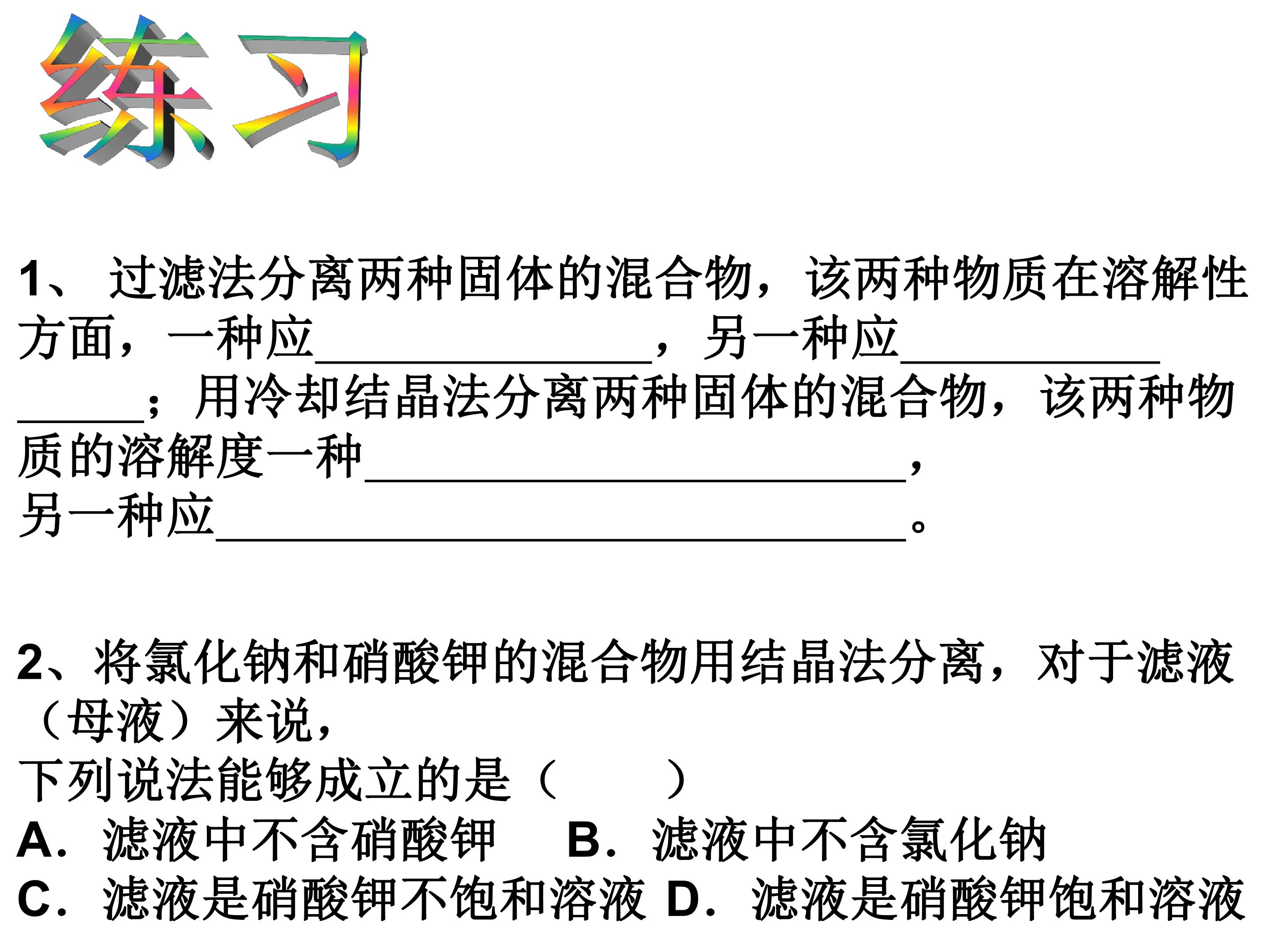 练习

1、过滤法分离两种固体的混合物，该两种物质在溶解性方面，一种应____，另一种应____；用冷却结晶法分离两种固体的混合物，该两种物质的溶解度一种____，另一种应____。

2、将氯化钠和硝酸钾的混合物用结晶法分离，对于滤液（母液）来说，
下列说法能够成立的是（ ）
A．滤液中不含硝酸钾 B．滤液中不含氯化钠
C．滤液是硝酸钾不饱和溶液 D．滤液是硝酸钾饱和溶液